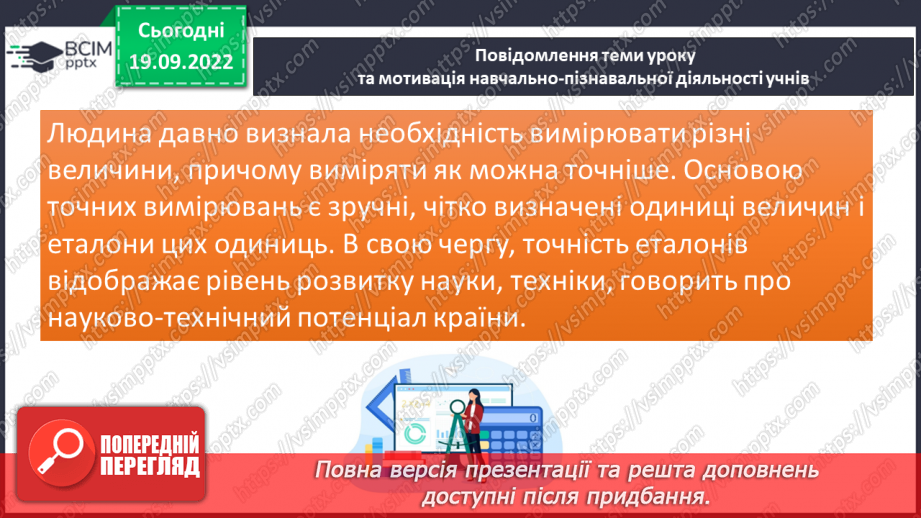 ВСІМ pptx

Сьогодні 19.09.2022

Повідомлення теми уроку та мотивація навчально-пізнавальної діяльності учнів

Людина давно визнала необхідність вимірювати різні величини, причому виміряти як можна точніше. Основою точних вимірювань є зручні, чітко визначені одиниці величин і еталони цих одиниць. В свою чергу, точність еталонів відображає рівень розвитку науки, техніки, говорить про науково-технічний потенціал країни.

ПОПЕРЕДНІЙ ПЕРЕГЛЯД

Повна версія презентації та решта доповнень доступні після придбання.

https://vsimpptx.com